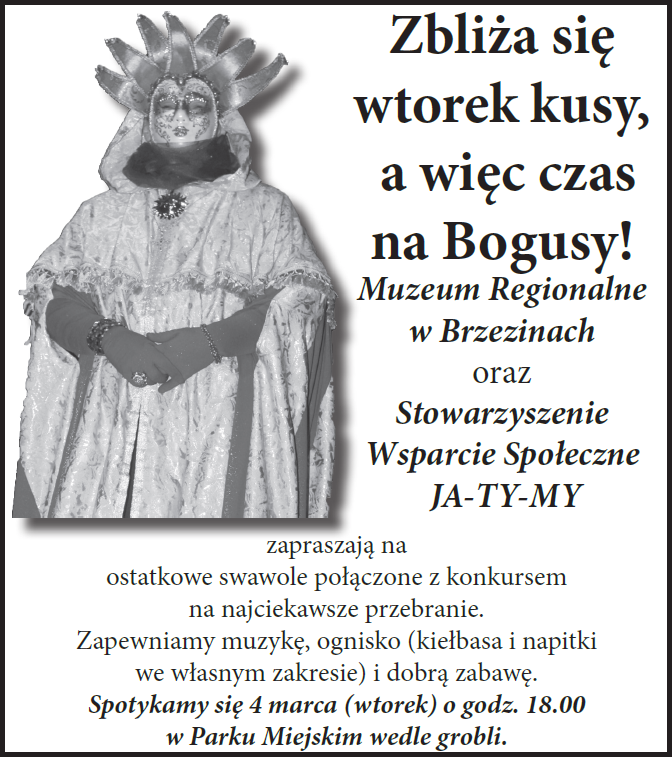 Zbliża się wtorek kusy, a więc czas na Bogusy!

Muzeum Regionalne w Brzezinach

oraz

Stowarzyszenie Wsparcie Społeczne JA-TY-MY

zapraszają na ostatkowe swawole połączone z konkursem na najciekawsze przebranie. Zapewniamy muzykę, ognisko (kiełbasa i napitki we własnym zakresie) i dobrą zabawę.

Spotykamy się 4 marca (wtorek) o godz. 18.00 w Parku Miejskim wedle grobli.